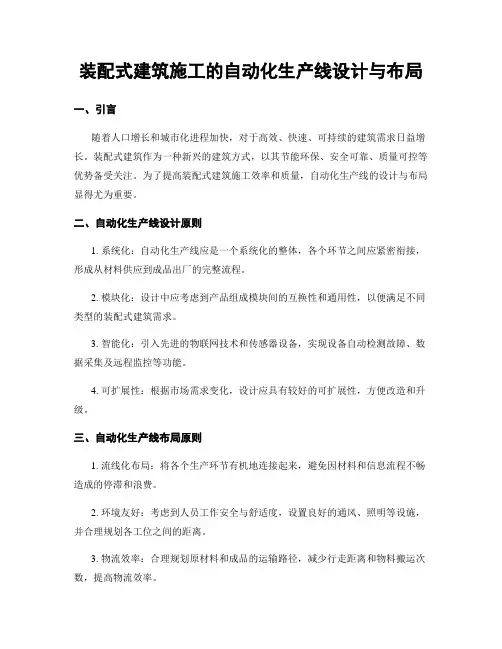 装配式建筑施工的自动化生产线设计与布局

一、引言

随着人口增长和城市化进程加快，对于高效、快速、可持续的建筑需求日益增长。装配式建筑作为一种新兴的建筑方式，以其节能环保、安全可靠、质量可控等优势备受关注。为了提高装配式建筑施工效率和质量，自动化生产线的设计与布局显得尤为重要。

二、自动化生产线设计原则

1. 系统化：自动化生产线应是一个系统化的整体，各个环节之间应紧密衔接，形成从材料供应到成品出厂的完整流程。

2. 模块化：设计中应考虑到产品组成模块间的互换性和通用性，以便满足不同类型的装配式建筑需求。

3. 智能化：引入先进的物联网技术和传感器设备，实现设备自动检测故障、数据采集及远程监控等功能。

4. 可扩展性：根据市场需求变化，设计应具有较好的可扩展性，方便改造和升级。

三、自动化生产线布局原则

1. 流线化布局：将各个生产环节有机地连接起来，避免因材料和信息流程不畅造成的停滞和浪费。

2. 环境友好：考虑到人员工作安全与舒适度，设置良好的通风、照明等设施，并合理规划各工位之间的距离。

3. 物流效率：合理规划原材料和成品的运输路径，减少行走距离和物料搬运次数，提高物流效率。